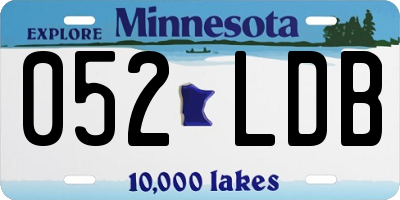 EXPLORE Minnesota

052 LDB

10,000 lakes